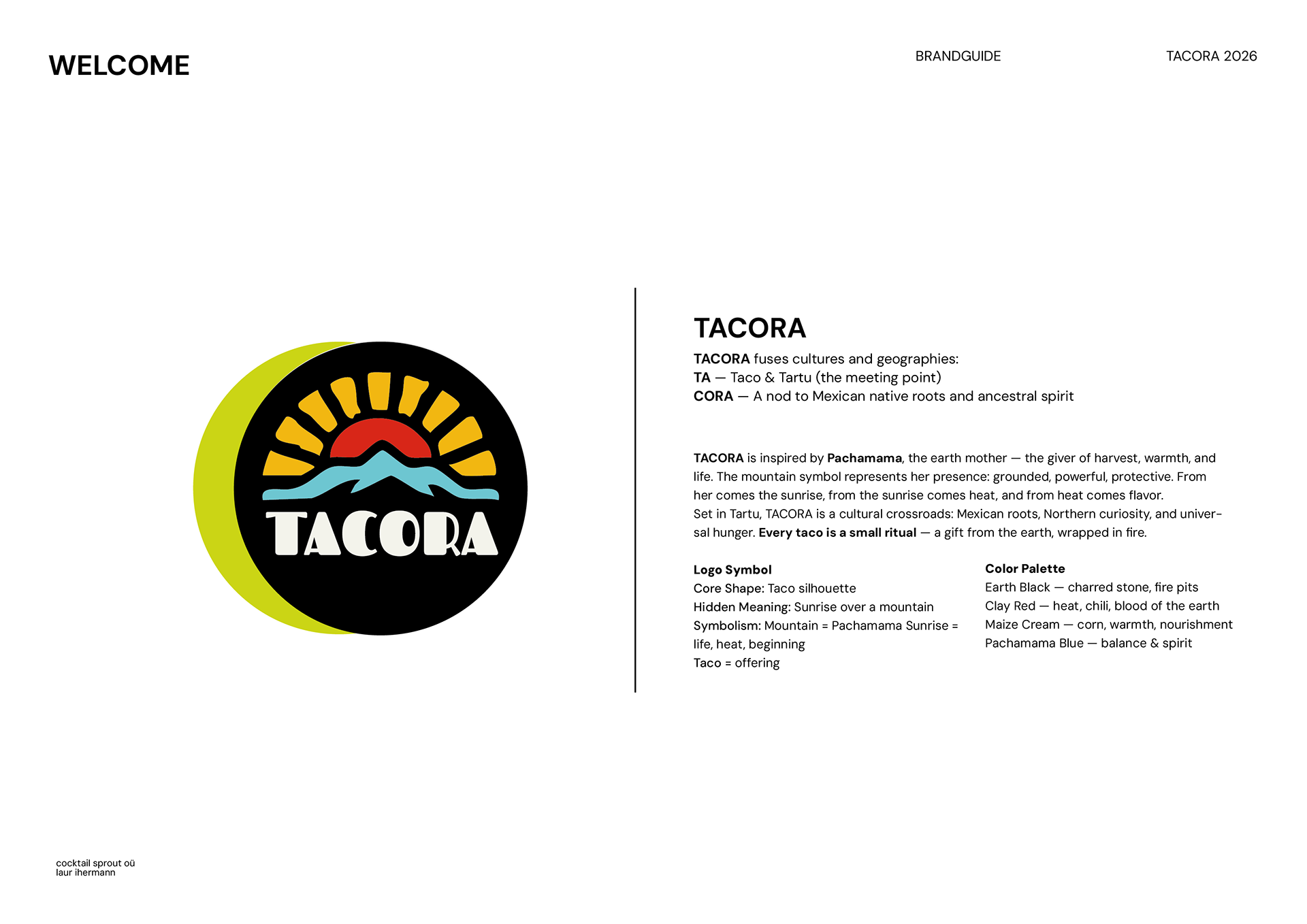 WELCOME

BRANDGUIDE

TACORA 2026

TACORA

TACORA

TACORA fuses cultures and geographies:
TA — Taco & Tartu (the meeting point)
CORA — A nod to Mexican native roots and ancestral spirit

TACORA is inspired by Pachamama, the earth mother — the giver of harvest, warmth, and life. The mountain symbol represents her presence: grounded, powerful, protective. From her comes the sunrise, from the sunrise comes heat, and from heat comes flavor.
Set in Tartu, TACORA is a cultural crossroads: Mexican roots, Northern curiosity, and universal hunger. Every taco is a small ritual — a gift from the earth, wrapped in fire.

Logo Symbol
Core Shape: Taco silhouette
Hidden Meaning: Sunrise over a mountain
Symbolism: Mountain = Pachamama Sunrise = life, heat, beginning
Taco = offering

Color Palette
Earth Black — charred stone, fire pits
Clay Red — heat, chili, blood of the earth
Maize Cream — corn, warmth, nourishment
Pachamama Blue — balance & spirit

cocktail sprout oü
laur ihermann